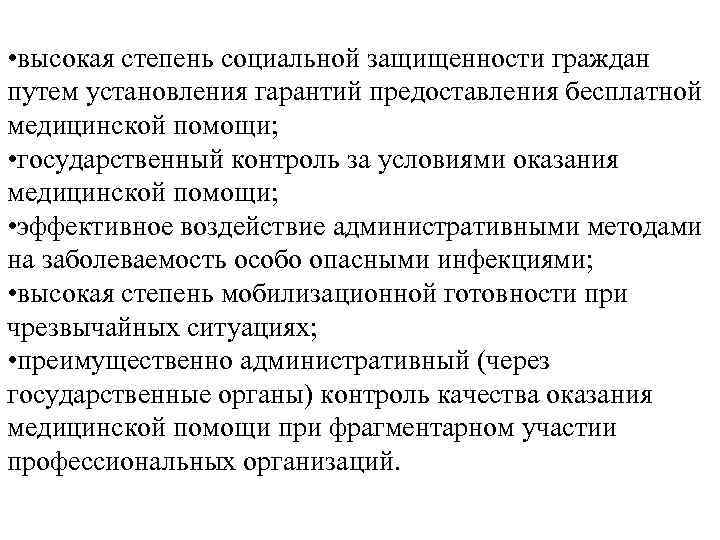 •высокая степень социальной защищенности граждан путем установления гарантий предоставления бесплатной медицинской помощи;
•государственный контроль за условиями оказания медицинской помощи;
•эффективное воздействие административными методами на заболеваемость особо опасными инфекциями;
•высокая степень мобилизационной готовности при чрезвычайных ситуациях;
•преимущественно административный (через государственные органы) контроль качества оказания медицинской помощи при фрагментарном участии профессиональных организаций.